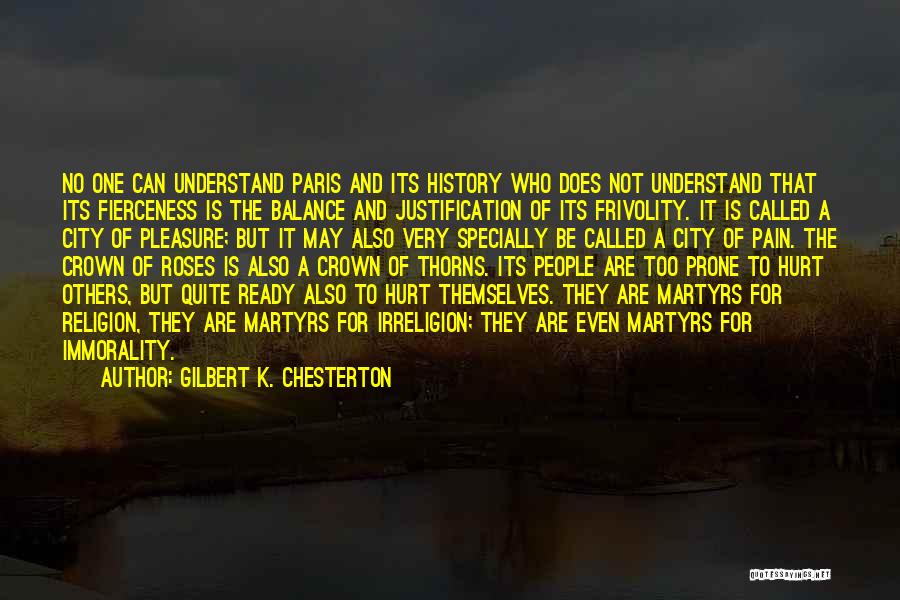 NO ONE CAN UNDERSTAND PARIS AND ITS HISTORY WHO DOES NOT UNDERSTAND THAT ITS FIERCENESS IS THE BALANCE AND JUSTIFICATION OF ITS FRIVOLITY. IT IS CALLED A CITY OF PLEASURE; BUT IT MAY ALSO VERY SPECIALLY BE CALLED A CITY OF PAIN. THE CROWN OF ROSES IS ALSO A CROWN OF THORNS. ITS PEOPLE ARE TOO PRONE TO HURT OTHERS, BUT QUITE READY ALSO TO HURT THEMSELVES. THEY ARE MARTYRS FOR RELIGION, THEY ARE MARTYRS FOR IRRELIGION; THEY ARE EVEN MARTYRS FOR IMMORALITY.

AUTHOR: GILBERT K. CHESTERTON

QUOTESSAYINGS.NET